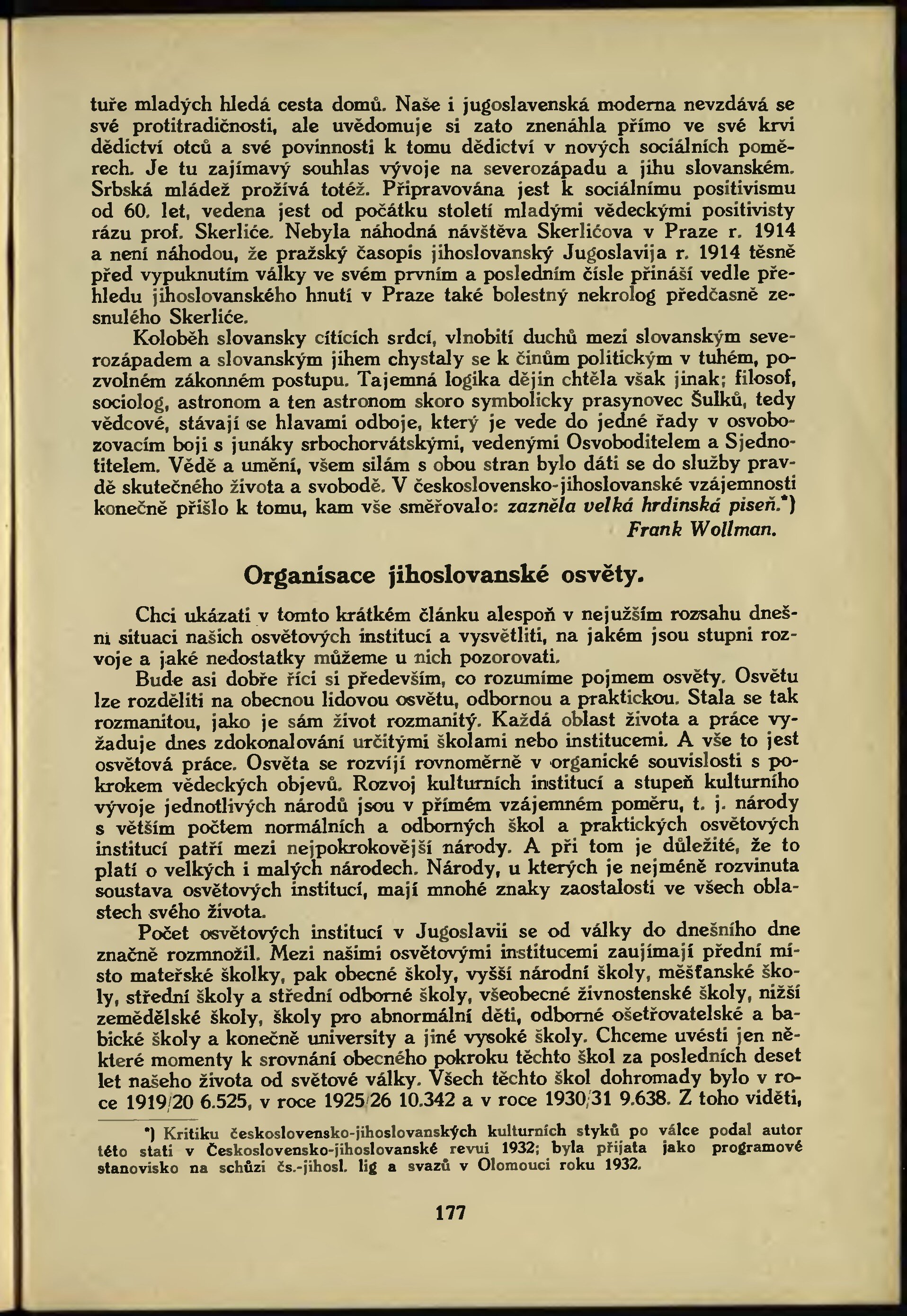 tuře mladých hledá cesta domů. Naše i jugoslavenská moderna nevzdává se své protitradičnosti, ale uvědomuje si zato znenáhla přímo ve své krvi dědictví otců a své povinnosti k tomu dědictví v nových sociálních poměrech. Je tu zajímavý souhlas vývoje na severozápadu a jihu slovanském. Srbská mládež prožívá totéž. Připravována jest k sociálnímu positivismu od 60. let, vedena jest od počátku století mladými vědeckými positivisty rázu prof. Skerliće. Nebyla náhodná návštěva Skerlićova v Praze r. 1914 a není náhodou, že pražský časopis jihoslovanský Jugoslavija r. 1914 těsně před vypuknutím války ve svém prvním a posledním čísle přináší vedle přehledu jihoslovanského hnutí v Praze také bolestný nekrolog předčasně zesnulého Skerliće.

Koloběh slovansky cítících srdcí, vlnobití duchů mezi slovanským severozápadem a slovanským jihem chystaly se k činům politickým v tuhém, pozvolném zákonném postupu. Tajemná logika dějin chtěla však jinak; filosof, sociolog, astronom a ten astronom skoro symbolicky prasynovec Šulků, tedy vědcové, stávají se hlavami odboje, který je vede do jedné řady v osvobozovacím boji s junáky srbochorvátskými, vedenými Osvoboditelem a Sjednotitelem. Vědě a umění, všem silám s obou stran bylo dáti se do služby pravdě skutečného života a svobodě. V československo-jihoslovanské vzájemnosti konečně přišlo k tomu, kam vše směřovalo: zazněla velká hrdinská píseň.*)

Frank Wollman.

Organisace jihoslovanské osvěty.

Chci ukázati v tomto krátkém článku alespoň v nejužším rozsahu dnešní situaci našich osvětových institucí a vysvětliti, na jakém jsou stupni rozvoje a jaké nedostatky můžeme u nich pozorovati.

Bude asi dobře říci si především, co rozumíme pojmem osvěty. Osvětu lze rozděliti na obecnou lidovou osvětu, odbornou a praktickou. Stala se tak rozmanitou, jako je sám život rozmanitý. Každá oblast života a práce vyžaduje dnes zdokonalování určitými školami nebo institucemi. A vše to jest osvětová práce. Osvěta se rozvíjí rovnoměrně v organické souvislosti s pokrokem vědeckých objevů. Rozvoj kulturních institucí a stupeň kulturního vývoje jednotlivých národů jsou v přímém vzájemném poměru, t. j. národy s větším počtem normálních a odborných škol a praktických osvětových institucí patří mezi nejpokrokovější národy. A při tom je důležité, že to platí o velkých i malých národech. Národy, u kterých je nejméně rozvinuta soustava osvětových institucí, mají mnohé znaky zaostalosti ve všech oblastech svého života.

Počet osvětových institucí v Jugoslavii se od války do dnešního dne značně rozmnožil. Mezi našimi osvětovými institucemi zaujímají přední místo mateřské školky, pak obecné školy, vyšší národní školy, měšťanské školy, střední školy a střední odborné školy, všeobecné živnostenské školy, nižší zemědělské školy, školy pro abnormální děti, odborné ošetřovatelské a babické školy a konečně university a jiné vysoké školy. Chceme uvésti jen některé momenty k srovnání obecného pokroku těchto škol za posledních deset let našeho života od světové války. Všech těchto škol dohromady bylo v roce 1919/20 6.525, v roce 1925/26 10.342 a v roce 1930/31 9.638. Z toho viděti,

*) Kritiku československo-jihoslovanských kulturních styků po válce podal autor této stati v Československo-jihoslovanské revui 1932; byla přijata jako programové stanovisko na schůzi čs.-jihosl. lig a svazů v Olomouci roku 1932.

177